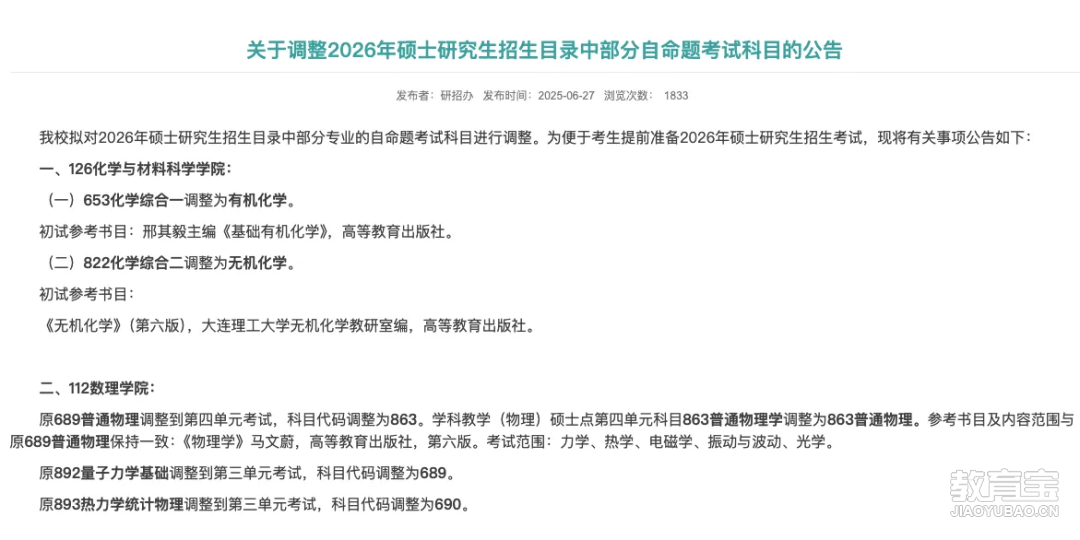 关于调整2026年硕士研究生招生目录中部分自命题考试科目的公告

发布者：研招办 发布时间：2025-06-27 浏览次数： 1833

我校拟对2026年硕士研究生招生目录中部分专业的自命题考试科目进行调整。为便于考生提前准备2026年硕士研究生招生考试，现将有关事项公告如下：

一、126化学与材料科学学院：

（一）653化学综合一调整为有机化学。

初试参考书目：邢其毅主编《基础有机化学》，高等教育出版社。

（二）822化学综合二调整为无机化学。

初试参考书目：

《无机化学》（第六版），大连理工大学无机化学教研室编，高等教育出版社。

二、112数理学院：

原689普通物理调整到第四单元考试，科目代码调整为863。学科教学（物理）硕士点第四单元科目863普通物理学调整为863普通物理。参考书目及内容范围与原689普通物理保持一致：《物理学》马文蔚，高等教育出版社，第六版。考试范围：力学、热学、电磁学、振动与波动、光学。

原892量子力学基础调整到第三单元考试，科目代码调整为689。

原893热力学统计物理调整到第三单元考试，科目代码调整为690。

教育宝
JIAOYUBAO.CN